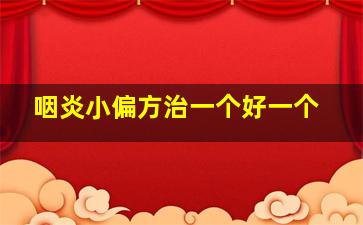 咽炎小偏方治一个好一个